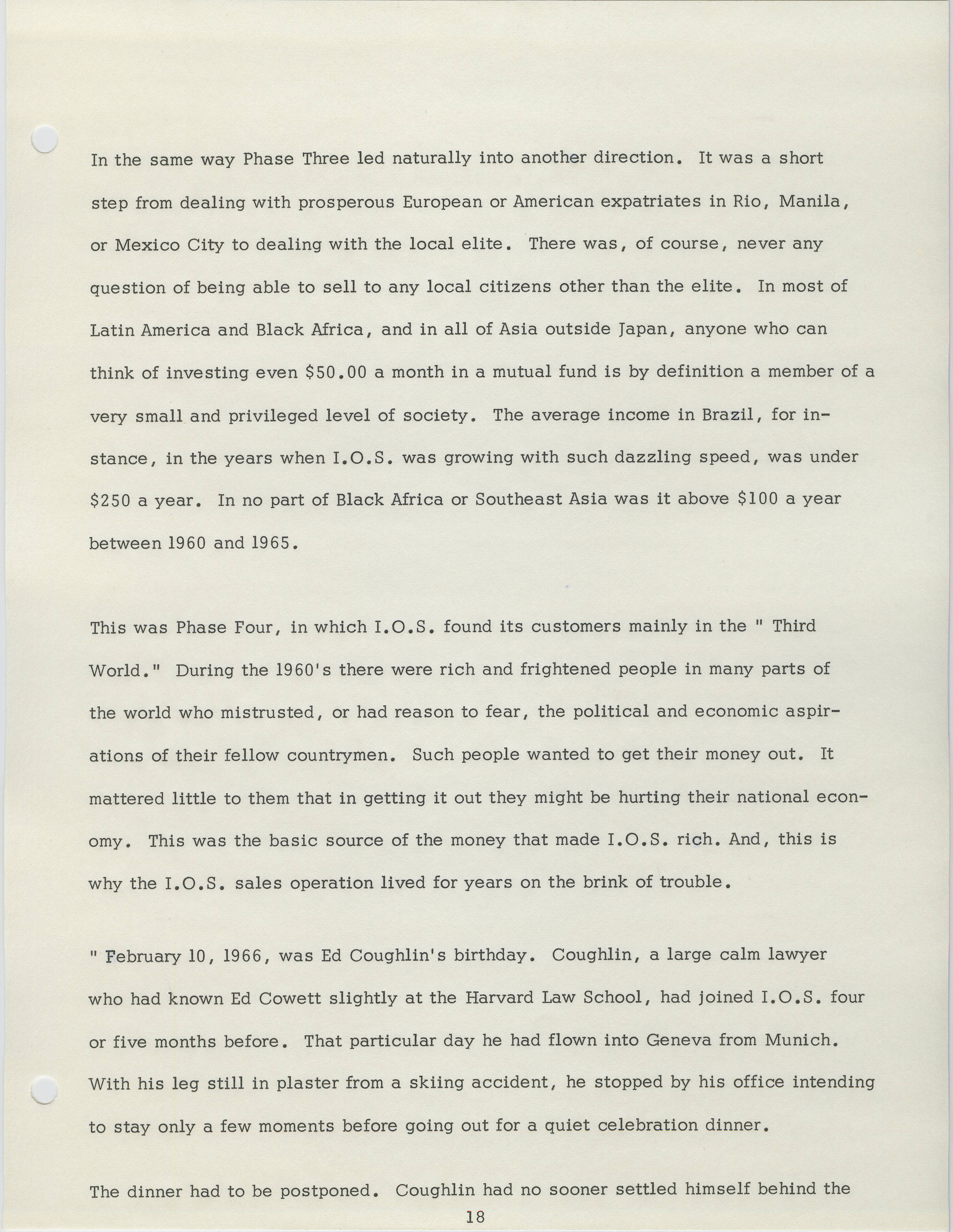 In the same way Phase Three led naturally into another direction. It was a short step from dealing with prosperous European or American expatriates in Rio, Manila, or Mexico City to dealing with the local elite. There was, of course, never any question of being able to sell to any local citizens other than the elite. In most of Latin America and Black Africa, and in all of Asia outside Japan, anyone who can think of investing even \$50.00 a month in a mutual fund is by definition a member of a very small and privileged level of society. The average income in Brazil, for instance, in the years when I.O.S. was growing with such dazzling speed, was under \$250 a year. In no part of Black Africa or Southeast Asia was it above \$100 a year between 1960 and 1965.

This was Phase Four, in which I.O.S. found its customers mainly in the " Third World." During the 1960's there were rich and frightened people in many parts of the world who mistrusted, or had reason to fear, the political and economic aspirations of their fellow countrymen. Such people wanted to get their money out. It mattered little to them that in getting it out they might be hurting their national economy. This was the basic source of the money that made I.O.S. rich. And, this is why the I.O.S. sales operation lived for years on the brink of trouble.

" February 10, 1966, was Ed Coughlin's birthday. Coughlin, a large calm lawyer who had known Ed Cowett slightly at the Harvard Law School, had joined I.O.S. four or five months before. That particular day he had flown into Geneva from Munich. With his leg still in plaster from a skiing accident, he stopped by his office intending to stay only a few moments before going out for a quiet celebration dinner.

The dinner had to be postponed. Coughlin had no sooner settled himself behind the

18